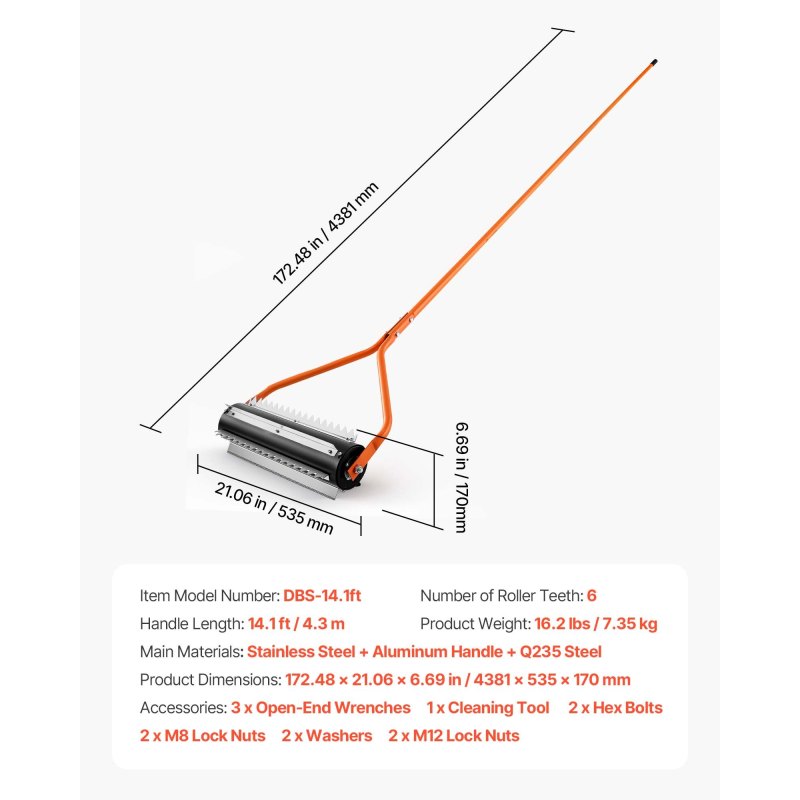 172.48 in / 4381 mm

6.69 in / 170mm

21.06 in / 535 mm

Item Model Number: DBS-14.1ft
Number of Roller Teeth: 6
Handle Length: 14.1 ft / 4.3 m
Product Weight: 16.2 lbs / 7.35 kg
Main Materials: Stainless Steel + Aluminum Handle + Q235 Steel
Product Dimensions: 172.48 × 21.06 × 6.69 in / 4381 × 535 × 170 mm
Accessories: 3 x Open-End Wrenches 1 x Cleaning Tool 2 x Hex Bolts 2 x M8 Lock Nuts 2 x Washers 2 x M12 Lock Nuts